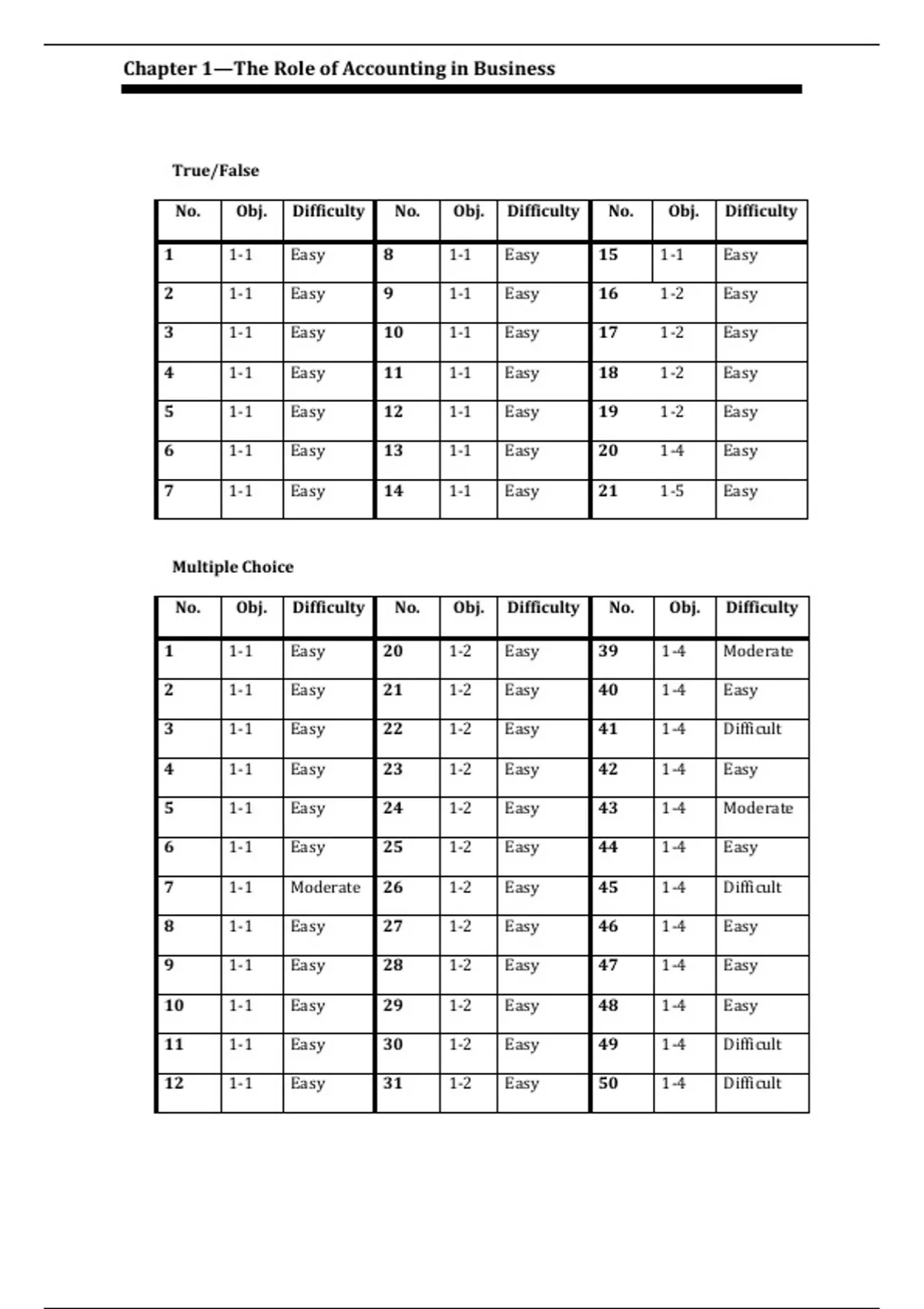 Chapter 1—The Role of Accounting in Business

True/False

| No. | Obj. | Difficulty | No. | Obj. | Difficulty | No. | Obj. | Difficulty |
|---|---|---|---|---|---|---|---|---|
| 1 | 1-1 | Easy | 8 | 1-1 | Easy | 15 | 1-1 | Easy |
| 2 | 1-1 | Easy | 9 | 1-1 | Easy | 16 | 1-2 | Easy |
| 3 | 1-1 | Easy | 10 | 1-1 | Easy | 17 | 1-2 | Easy |
| 4 | 1-1 | Easy | 11 | 1-1 | Easy | 18 | 1-2 | Easy |
| 5 | 1-1 | Easy | 12 | 1-1 | Easy | 19 | 1-2 | Easy |
| 6 | 1-1 | Easy | 13 | 1-1 | Easy | 20 | 1-4 | Easy |
| 7 | 1-1 | Easy | 14 | 1-1 | Easy | 21 | 1-5 | Easy |

Multiple Choice

| No. | Obj. | Difficulty | No. | Obj. | Difficulty | No. | Obj. | Difficulty |
|---|---|---|---|---|---|---|---|---|
| 1 | 1-1 | Easy | 20 | 1-2 | Easy | 39 | 1-4 | Moderate |
| 2 | 1-1 | Easy | 21 | 1-2 | Easy | 40 | 1-4 | Easy |
| 3 | 1-1 | Easy | 22 | 1-2 | Easy | 41 | 1-4 | Difficult |
| 4 | 1-1 | Easy | 23 | 1-2 | Easy | 42 | 1-4 | Easy |
| 5 | 1-1 | Easy | 24 | 1-2 | Easy | 43 | 1-4 | Moderate |
| 6 | 1-1 | Easy | 25 | 1-2 | Easy | 44 | 1-4 | Easy |
| 7 | 1-1 | Moderate | 26 | 1-2 | Easy | 45 | 1-4 | Difficult |
| 8 | 1-1 | Easy | 27 | 1-2 | Easy | 46 | 1-4 | Easy |
| 9 | 1-1 | Easy | 28 | 1-2 | Easy | 47 | 1-4 | Easy |
| 10 | 1-1 | Easy | 29 | 1-2 | Easy | 48 | 1-4 | Easy |
| 11 | 1-1 | Easy | 30 | 1-2 | Easy | 49 | 1-4 | Difficult |
| 12 | 1-1 | Easy | 31 | 1-2 | Easy | 50 | 1-4 | Difficult |